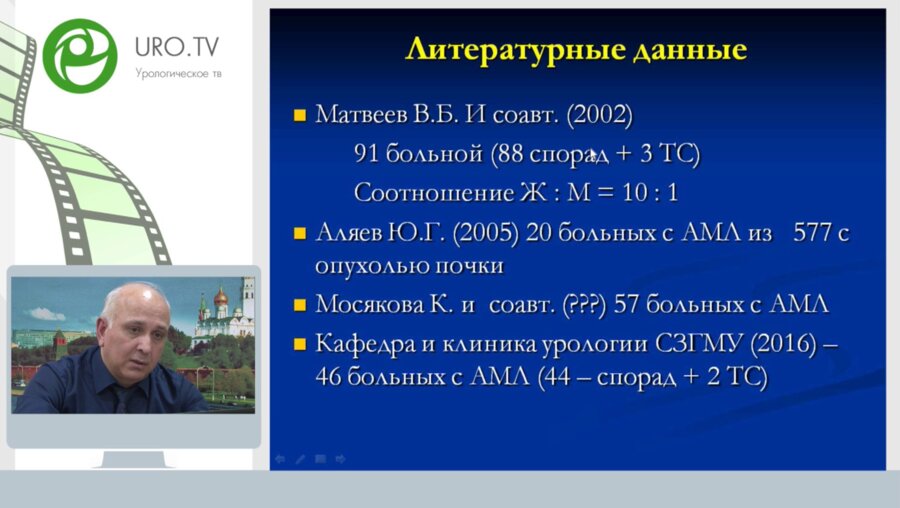 URO.TV
Урологическое тв

Литературные данные

Матвеев В.Б. И соавт. (2002)
91 больной (88 спорад + 3 ТС)
Соотношение Ж : М = 10 : 1

Аляев Ю.Г. (2005) 20 больных с АМЛ из 577 с опухолью почки

Мосякова К. и соавт. (???) 57 больных с АМЛ

Кафедра и клиника урологии СЗГМУ (2016) – 46 больных с АМЛ (44 – спорад + 2 ТС)